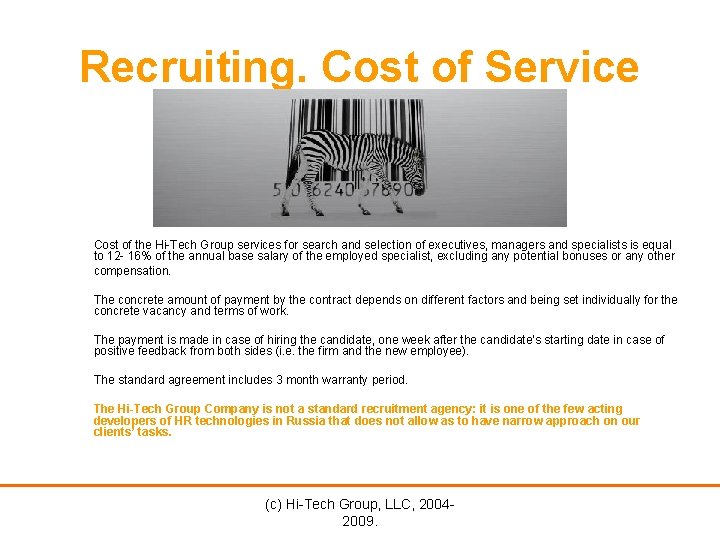 Recruiting. Cost of Service

Cost of the Hi-Tech Group services for search and selection of executives, managers and specialists is equal to 12- 16% of the annual base salary of the employed specialist, excluding any potential bonuses or any other compensation.

The concrete amount of payment by the contract depends on different factors and being set individually for the concrete vacancy and terms of work.

The payment is made in case of hiring the candidate, one week after the candidate's starting date in case of positive feedback from both sides (i.e. the firm and the new employee).

The standard agreement includes 3 month warranty period.

The Hi-Tech Group Company is not a standard recruitment agency: it is one of the few acting developers of HR technologies in Russia that does not allow as to have narrow approach on our clients' tasks.

(c) Hi-Tech Group, LLC, 2004-2009.